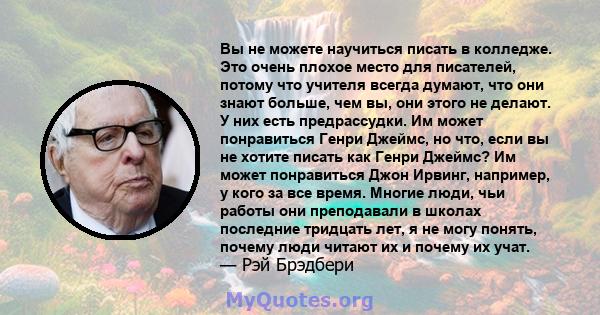 Вы не можете научиться писать в колледже. Это очень плохое место для писателей, потому что учителя всегда думают, что они знают больше, чем вы, они этого не делают. У них есть предрассудки. Им может понравиться Генри Джеймс, но что, если вы не хотите писать как Генри Джеймс? Им может понравиться Джон Ирвинг, например, у кого за все время. Многие люди, чьи работы они преподавали в школах последние тридцать лет, я не могу понять, почему люди читают их и почему их учат.
— Рэй Брэдбери

MyQuotes.org